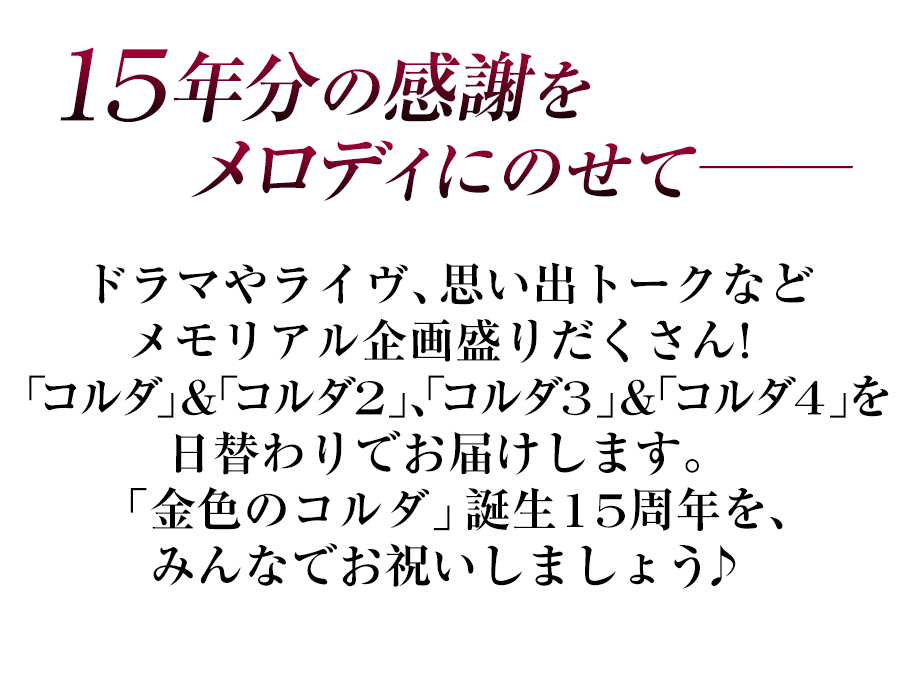 15年分の感謝を
メロディにのせて――

ドラマやライヴ、思い出トークなど
メモリアル企画盛りだくさん!
「コルダ」&「コルダ2」、「コルダ3」&「コルダ4」を
日替わりでお届けします。
「金色のコルダ」誕生15周年を、
みんなでお祝いしましょう♪